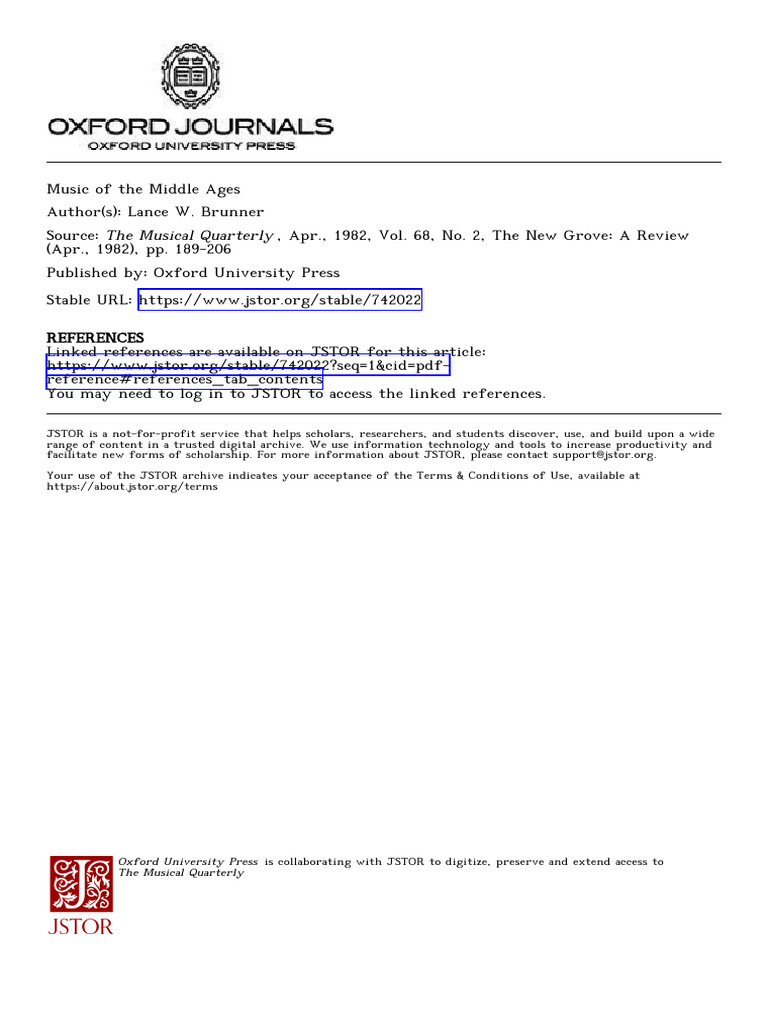 OXFORD JOURNALS
OXFORD UNIVERSITY PRESS

Music of the Middle Ages
Author(s): Lance W. Brunner
Source: The Musical Quarterly , Apr., 1982, Vol. 68, No. 2, The New Grove: A Review (Apr., 1982), pp. 189-206
Published by: Oxford University Press
Stable URL: https://www.jstor.org/stable/742022

REFERENCES
Linked references are available on JSTOR for this article:
https://www.jstor.org/stable/742022?seq=1&cid=pdf-reference#references_tab_contents
You may need to log in to JSTOR to access the linked references.

JSTOR is a not-for-profit service that helps scholars, researchers, and students discover, use, and build upon a wide range of content in a trusted digital archive. We use information technology and tools to increase productivity and facilitate new forms of scholarship. For more information about JSTOR, please contact support@jstor.org.

Your use of the JSTOR archive indicates your acceptance of the Terms & Conditions of Use, available at https://about.jstor.org/terms

Oxford University Press is collaborating with JSTOR to digitize, preserve and extend access to The Musical Quarterly

JSTOR